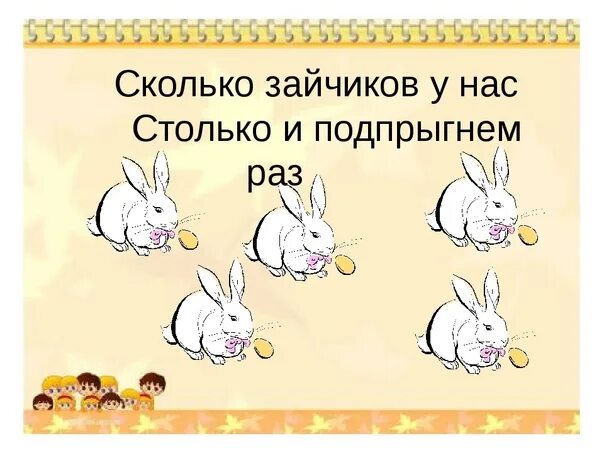 Сколько зайчиков у нас
Столько и подпрыгнем раз